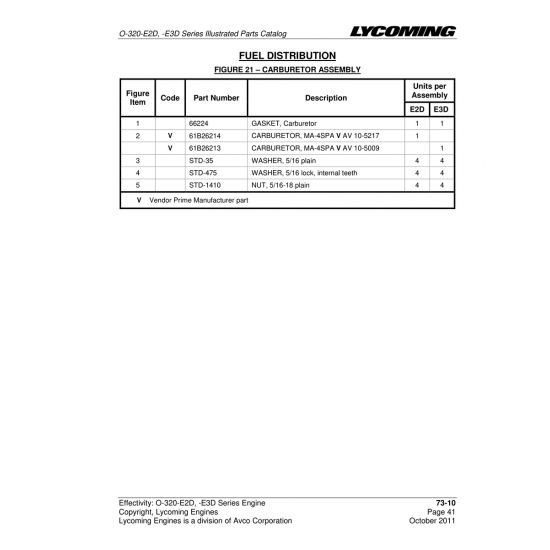 O-320-E2D, -E3D Series Illustrated Parts Catalog

LYCOMING

FUEL DISTRIBUTION

FIGURE 21 – CARBURETOR ASSEMBLY

| Figure Item | Code | Part Number | Description | Units per Assembly E2D | Units per Assembly E3D |
|---|---|---|---|---|---|
| 1 | | 66224 | GASKET, Carburetor | 1 | 1 |
| 2 | V | 61B26214 | CARBURETOR, MA-4SPA V AV 10-5217 | 1 | |
| | V | 61B26213 | CARBURETOR, MA-4SPA V AV 10-5009 | | 1 |
| 3 | | STD-35 | WASHER, 5/16 plain | 4 | 4 |
| 4 | | STD-475 | WASHER, 5/16 lock, internal teeth | 4 | 4 |
| 5 | | STD-1410 | NUT, 5/16-18 plain | 4 | 4 |

V Vendor Prime Manufacturer part

Effectivity: O-320-E2D, -E3D Series Engine
Copyright, Lycoming Engines
Lycoming Engines is a division of Avco Corporation

73-10
Page 41
October 2011